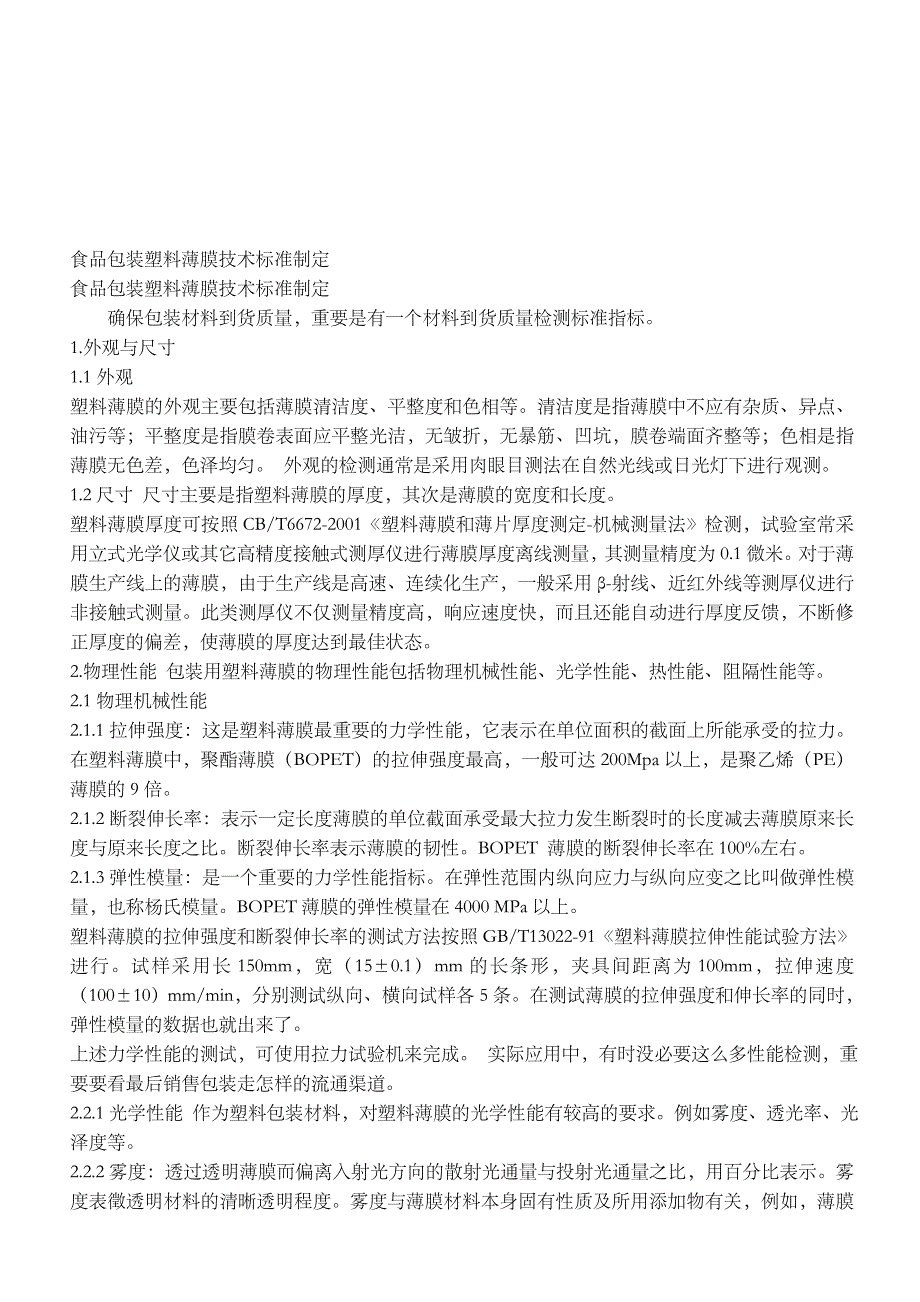 食品包装塑料薄膜技术标准制定
食品包装塑料薄膜技术标准制定

确保包装材料到货质量，重要是有一个材料到货质量检测标准指标。

1.外观与尺寸

1.1 外观

塑料薄膜的外观主要包括薄膜清洁度、平整度和色相等。清洁度是指薄膜中不应有杂质、异点、油污等；平整度是指膜卷表面应平整光洁，无皱折，无暴筋、凹坑，膜卷端面齐整等；色相是指薄膜无色差，色泽均匀。 外观的检测通常是采用肉眼目测法在自然光线或日光灯下进行观测。

1.2 尺寸 尺寸主要是指塑料薄膜的厚度，其次是薄膜的宽度和长度。

塑料薄膜厚度可按照 CB/T6672-2001《塑料薄膜和薄片厚度测定-机械测量法》检测，试验室常采用立式光学仪或其它高精度接触式测厚仪进行薄膜厚度离线测量，其测量精度为 0.1 微米。对于薄膜生产线上的薄膜，由于生产线是高速、连续化生产，一般采用 β-射线、近红外线等测厚仪进行非接触式测量。此类测厚仪不仅测量精度高，响应速度快，而且还能自动进行厚度反馈，不断修正厚度的偏差，使薄膜的厚度达到最佳状态。

2.物理性能 包装用塑料薄膜的物理性能包括物理机械性能、光学性能、热性能、阻隔性能等。

2.1 物理机械性能

2.1.1 拉伸强度：这是塑料薄膜最重要的力学性能，它表示在单位面积的截面上所能承受的拉力。在塑料薄膜中，聚酯薄膜（BOPET）的拉伸强度最高，一般可达 200Mpa 以上，是聚乙烯（PE）薄膜的 9 倍。

2.1.2 断裂伸长率：表示一定长度薄膜的单位截面承受最大拉力发生断裂时的长度减去薄膜原来长度与原来长度之比。断裂伸长率表示薄膜的韧性。BOPET 薄膜的断裂伸长率在 100%左右。

2.1.3 弹性模量：是一个重要的力学性能指标。在弹性范围内纵向应力与纵向应变之比叫做弹性模量，也称杨氏模量。BOPET 薄膜的弹性模量在 4000 MPa 以上。

塑料薄膜的拉伸强度和断裂伸长率的测试方法按照 GB/T13022-91《塑料薄膜拉伸性能试验方法》进行。试样采用长 150mm，宽（15±0.1）mm 的长条形，夹具间距离为 100mm，拉伸速度（100±10）mm/min，分别测试纵向、横向试样各 5 条。在测试薄膜的拉伸强度和伸长率的同时，弹性模量的数据也就出来了。

上述力学性能的测试，可使用拉力试验机来完成。 实际应用中，有时没必要这么多性能检测，重要要看最后销售包装走怎样的流通渠道。

2.2.1 光学性能 作为塑料包装材料，对塑料薄膜的光学性能有较高的要求。例如雾度、透光率、光泽度等。

2.2.2 雾度：透过透明薄膜而偏离入射光方向的散射光通量与投射光通量之比，用百分比表示。雾度表徵透明材料的清晰透明程度。雾度与薄膜材料本身固有性质及所用添加物有关，例如，薄膜